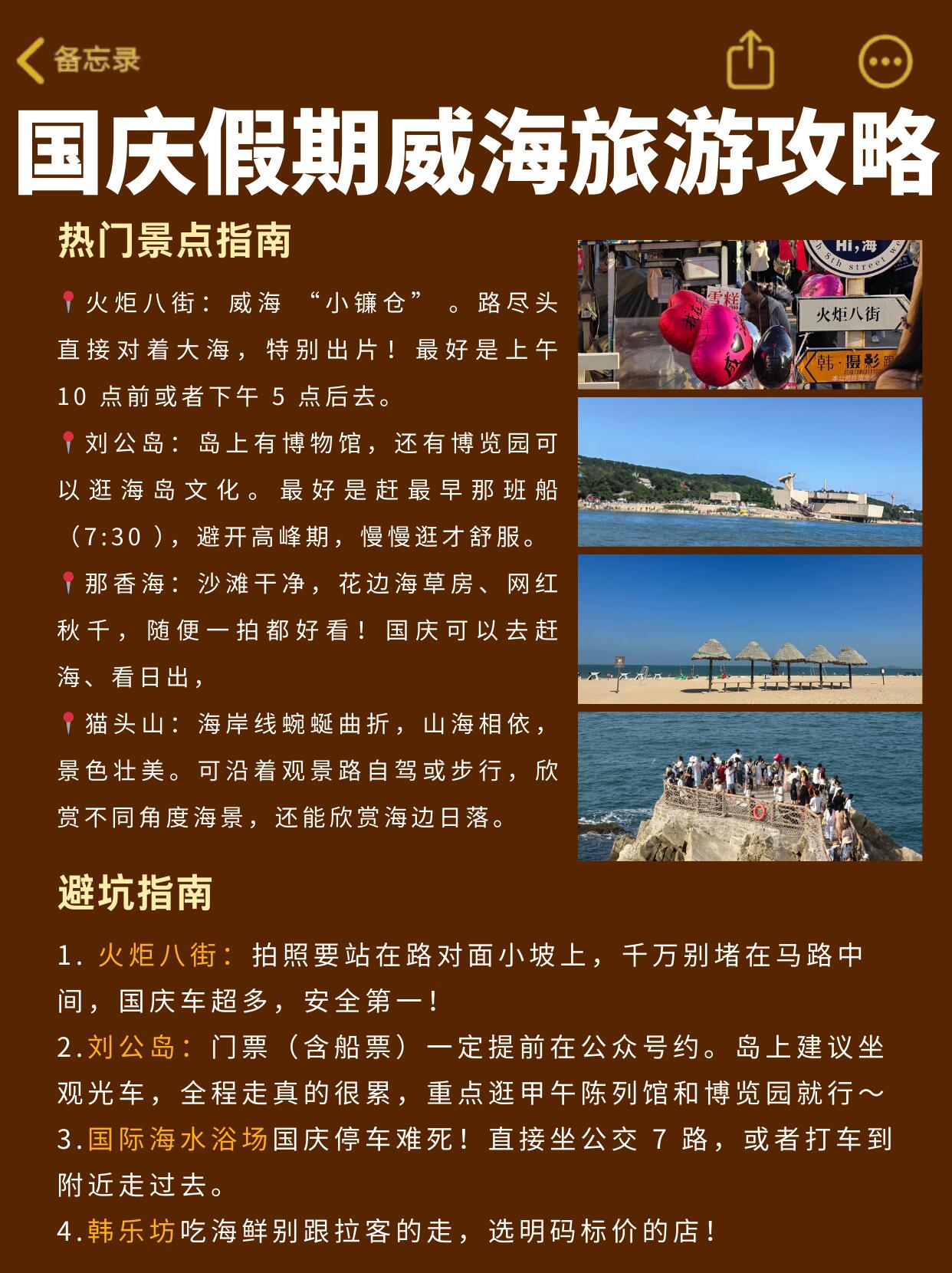 备忘录

国庆假期威海旅游攻略

热门景点指南

📍火炬八街：威海 “小镰仓” 。路尽头直接对着大海，特别出片！最好是上午 10 点前或者下午 5 点后去。

📍刘公岛：岛上有博物馆，还有博览园可以逛海岛文化。最好是赶最早那班船（7:30 ），避开高峰期，慢慢逛才舒服。

📍那香海：沙滩干净，花边海草房、网红秋千，随便一拍都好看！国庆可以去赶海、看日出，

📍猫头山：海岸线蜿蜒曲折，山海相依，景色壮美。可沿着观景路自驾或步行，欣赏不同角度海景，还能欣赏海边日落。

Hi,海
8th street
雪糕
火炬八街
韩·摄影

避坑指南

1. 火炬八街：拍照要站在路对面小坡上，千万别堵在马路中间，国庆车超多，安全第一！

2.刘公岛：门票（含船票）一定提前在公众号约。岛上建议坐观光车，全程走真的很累，重点逛甲午陈列馆和博览园就行～

3.国际海水浴场国庆停车难死！直接坐公交 7 路，或者打车到附近走过去。

4.韩乐坊吃海鲜别跟拉客的走，选明码标价的店！